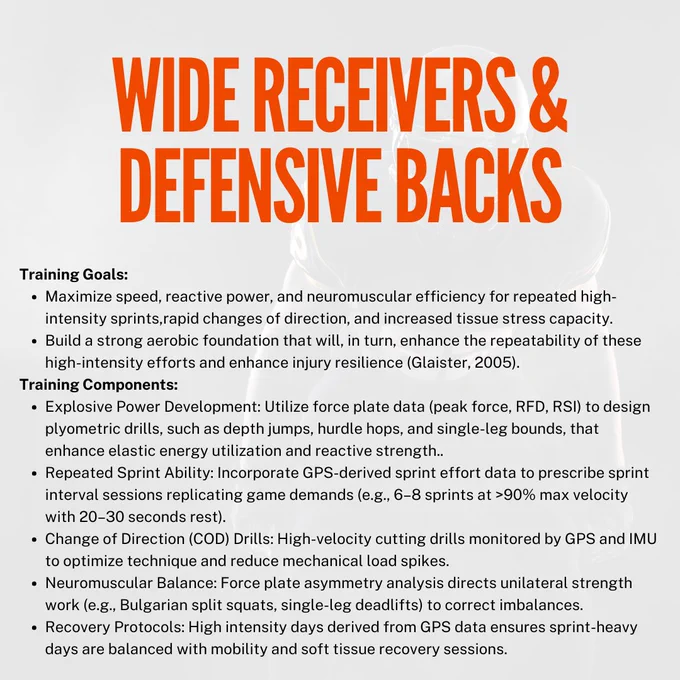 WIDE RECEIVERS &
DEFENSIVE BACKS

Training Goals:
• Maximize speed, reactive power, and neuromuscular efficiency for repeated high-intensity sprints,rapid changes of direction, and increased tissue stress capacity.
• Build a strong aerobic foundation that will, in turn, enhance the repeatability of these high-intensity efforts and enhance injury resilience (Glaister, 2005).

Training Components:
• Explosive Power Development: Utilize force plate data (peak force, RFD, RSI) to design plyometric drills, such as depth jumps, hurdle hops, and single-leg bounds, that enhance elastic energy utilization and reactive strength..
• Repeated Sprint Ability: Incorporate GPS-derived sprint effort data to prescribe sprint interval sessions replicating game demands (e.g., 6–8 sprints at >90% max velocity with 20–30 seconds rest).
• Change of Direction (COD) Drills: High-velocity cutting drills monitored by GPS and IMU to optimize technique and reduce mechanical load spikes.
• Neuromuscular Balance: Force plate asymmetry analysis directs unilateral strength work (e.g., Bulgarian split squats, single-leg deadlifts) to correct imbalances.
• Recovery Protocols: High intensity days derived from GPS data ensures sprint-heavy days are balanced with mobility and soft tissue recovery sessions.